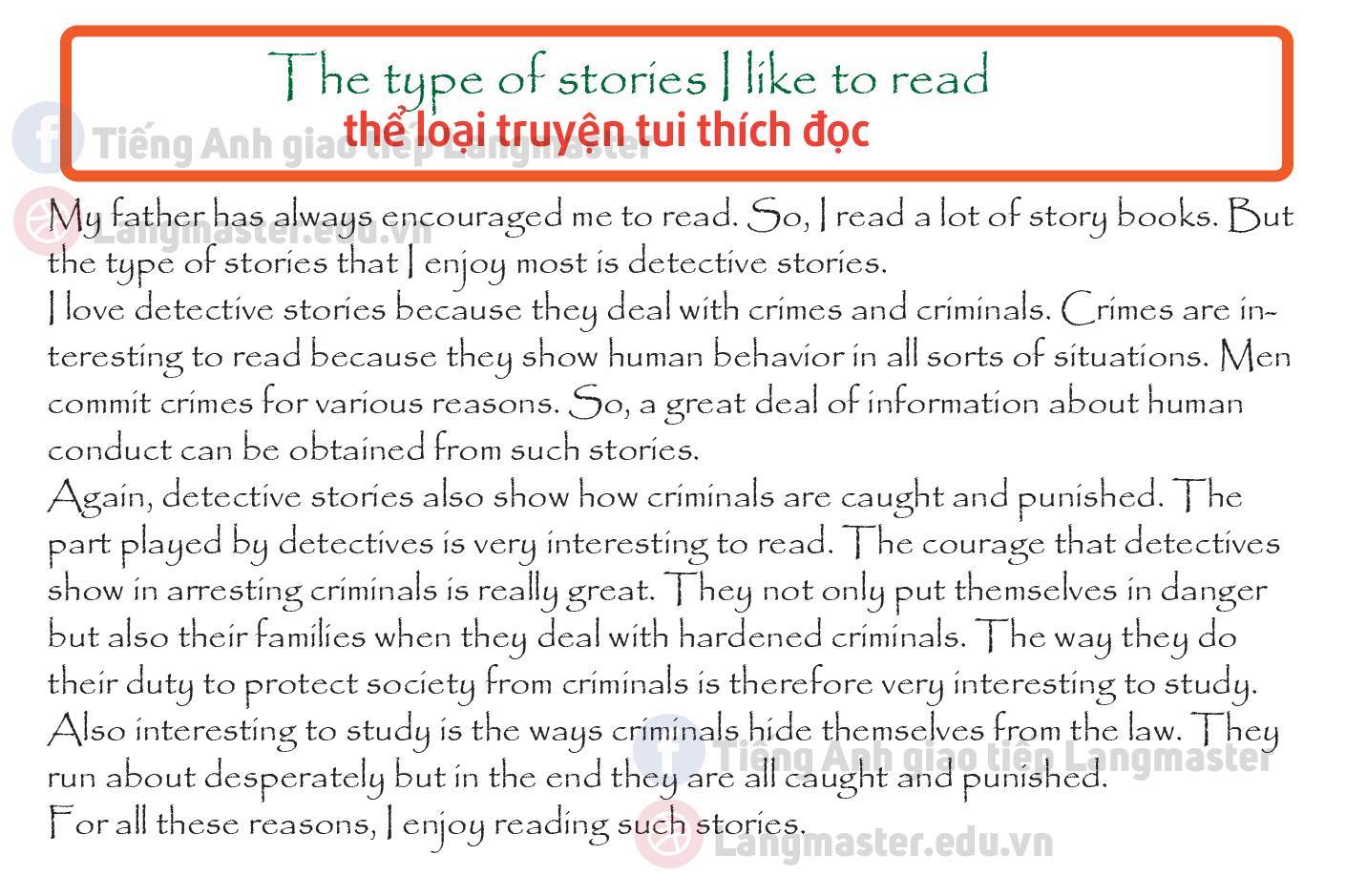 The type of stories I like to read
thể loại truyện tui thích đọc

My father has always encouraged me to read. So, I read a lot of story books. But the type of stories that I enjoy most is detective stories.

I love detective stories because they deal with crimes and criminals. Crimes are interesting to read because they show human behavior in all sorts of situations. Men commit crimes for various reasons. So, a great deal of information about human conduct can be obtained from such stories.

Again, detective stories also show how criminals are caught and punished. The part played by detectives is very interesting to read. The courage that detectives show in arresting criminals is really great. They not only put themselves in danger but also their families when they deal with hardened criminals. The way they do their duty to protect society from criminals is therefore very interesting to study.

Also interesting to study is the ways criminals hide themselves from the law. They run about desperately but in the end they are all caught and punished.

For all these reasons, I enjoy reading such stories.

Tiếng Anh giao tiếp Langmaster
Langmaster.edu.vn